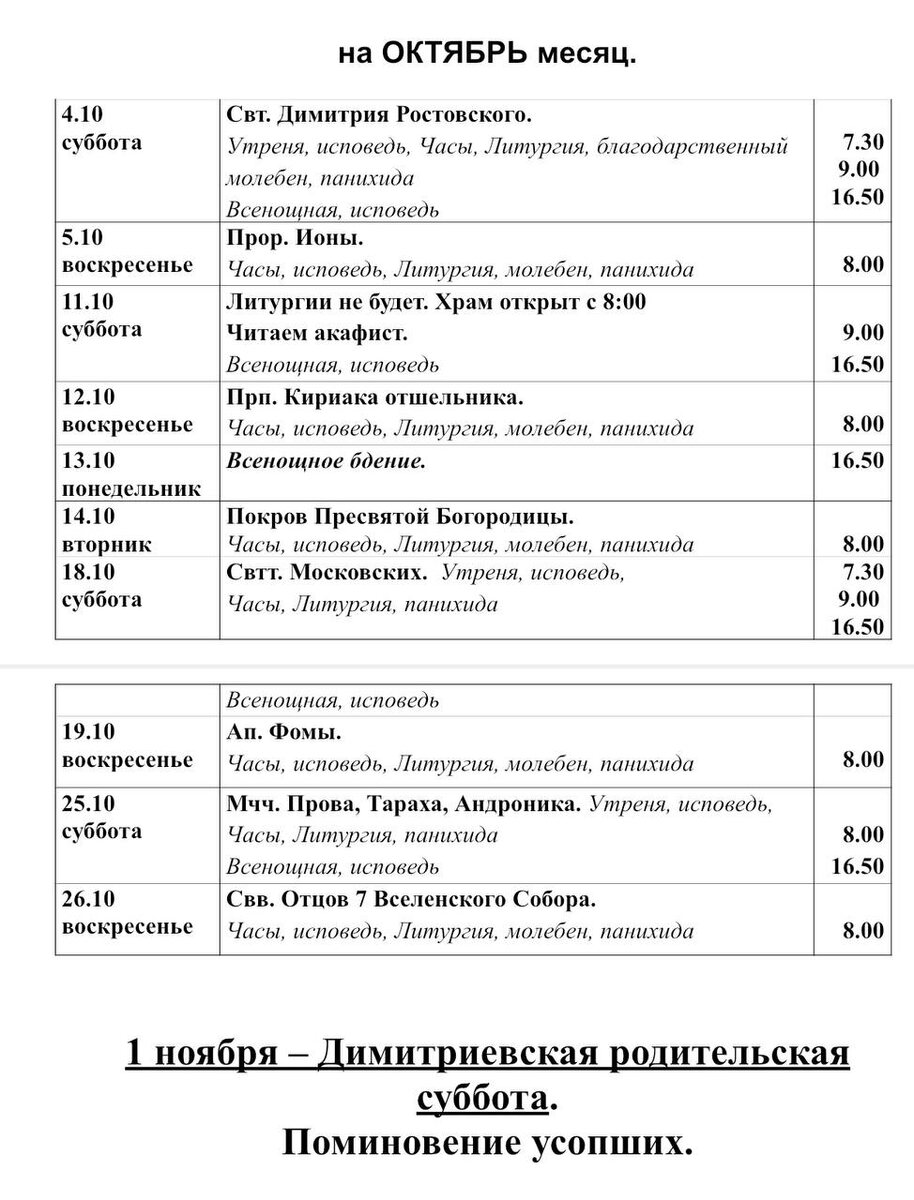 на ОКТЯБРЬ месяц.

| | | |
|---|---|---|
| 4.10 суббота | Свт. Димитрия Ростовского. Утреня, исповедь, Часы, Литургия, благодарственный молебен, панихида Всенощная, исповедь | 7.30 9.00 16.50 |
| 5.10 воскресенье | Прор. Ионы. Часы, исповедь, Литургия, молебен, панихида | 8.00 |
| 11.10 суббота | Литургии не будет. Храм открыт с 8:00 Читаем акафист. Всенощная, исповедь | 9.00 16.50 |
| 12.10 воскресенье | Прп. Кириака отшельника. Часы, исповедь, Литургия, молебен, панихида | 8.00 |
| 13.10 понедельник | Всенощное бдение. | 16.50 |
| 14.10 вторник | Покров Пресвятой Богородицы. Часы, исповедь, Литургия, молебен, панихида | 8.00 |
| 18.10 суббота | Свтт. Московских. Утреня, исповедь, Часы, Литургия, панихида | 7.30 9.00 16.50 |

| | | |
|---|---|---|
| | Всенощная, исповедь | |
| 19.10 воскресенье | Ап. Фомы. Часы, исповедь, Литургия, молебен, панихида | 8.00 |
| 25.10 суббота | Мчч. Прова, Тараха, Андроника. Утреня, исповедь, Часы, Литургия, панихида Всенощная, исповедь | 8.00 16.50 |
| 26.10 воскресенье | Свв. Отцов 7 Вселенского Собора. Часы, исповедь, Литургия, молебен, панихида | 8.00 |

1 ноября – Димитриевская родительская суббота.
Поминовение усопших.